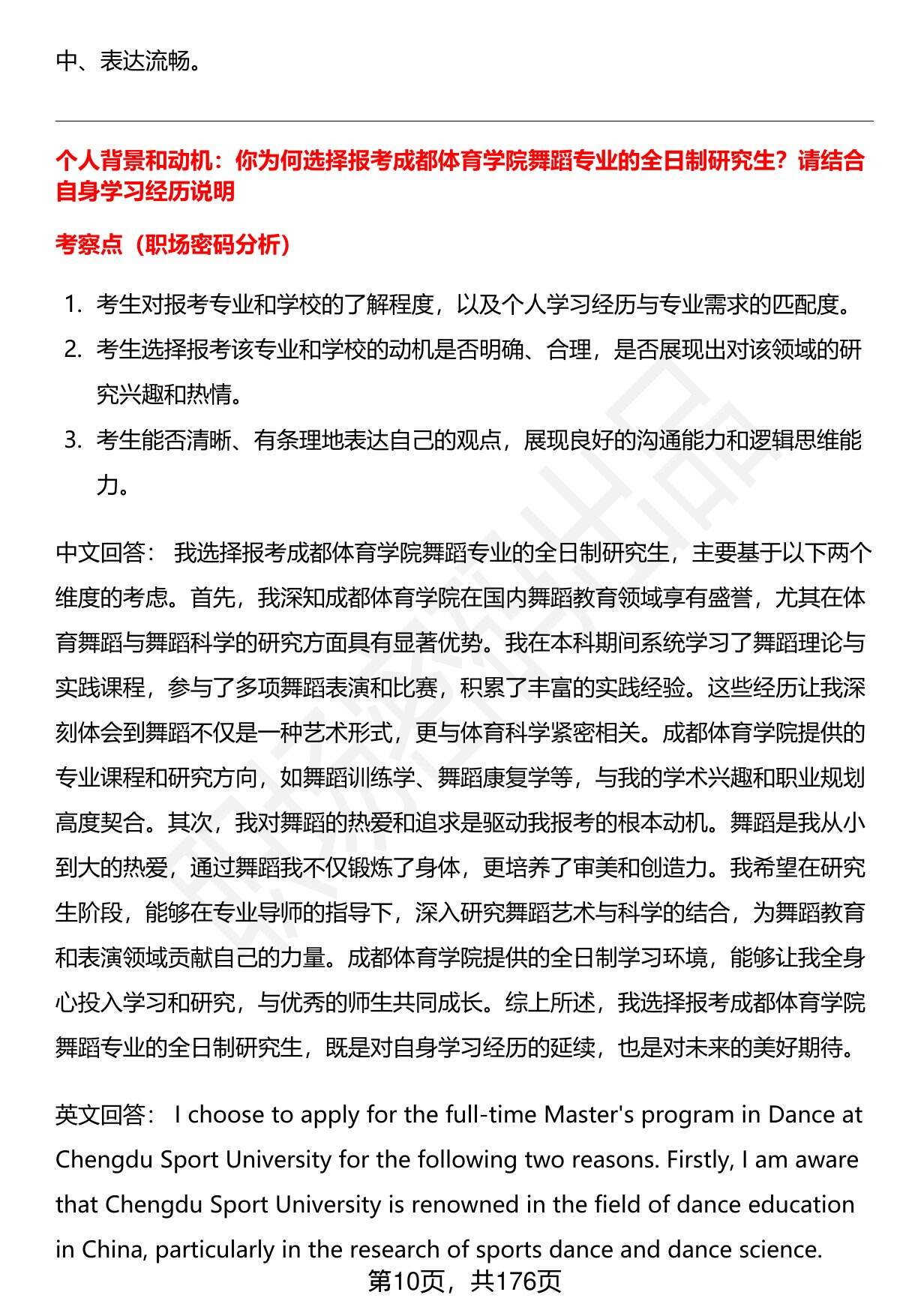 中、表达流畅。

个人背景和动机：你为何选择报考成都体育学院舞蹈专业的全日制研究生？请结合自身学习经历说明

考察点（职场密码分析）

1. 考生对报考专业和学校的了解程度，以及个人学习经历与专业需求的匹配度。
2. 考生选择报考该专业和学校的动机是否明确、合理，是否展现出对该领域的研究兴趣和热情。
3. 考生能否清晰、有条理地表达自己的观点，展现良好的沟通能力和逻辑思维能力。

中文回答： 我选择报考成都体育学院舞蹈专业的全日制研究生，主要基于以下两个维度的考虑。首先，我深知成都体育学院在国内舞蹈教育领域享有盛誉，尤其在体育舞蹈与舞蹈科学的研究方面具有显著优势。我在本科期间系统学习了舞蹈理论与实践课程，参与了多项舞蹈表演和比赛，积累了丰富的实践经验。这些经历让我深刻体会到舞蹈不仅是一种艺术形式，更与体育科学紧密相关。成都体育学院提供的专业课程和研究方向，如舞蹈训练学、舞蹈康复学等，与我的学术兴趣和职业规划高度契合。其次，我对舞蹈的热爱和追求是驱动我报考的根本动机。舞蹈是我从小到大的热爱，通过舞蹈我不仅锻炼了身体，更培养了审美和创造力。我希望在研究生阶段，能够在专业导师的指导下，深入研究舞蹈艺术与科学的结合，为舞蹈教育和表演领域贡献自己的力量。成都体育学院提供的全日制学习环境，能够让我全身心投入学习和研究，与优秀的师生共同成长。综上所述，我选择报考成都体育学院舞蹈专业的全日制研究生，既是对自身学习经历的延续，也是对未来的美好期待。

英文回答： I choose to apply for the full-time Master's program in Dance at Chengdu Sport University for the following two reasons. Firstly, I am aware that Chengdu Sport University is renowned in the field of dance education in China, particularly in the research of sports dance and dance science.

第10页，共176页